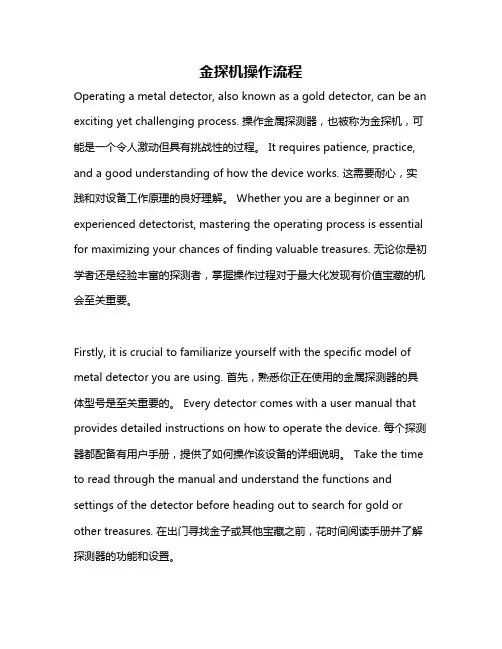 金探机操作流程

Operating a metal detector, also known as a gold detector, can be an exciting yet challenging process. 操作金属探测器，也被称为金探机，可能是一个令人激动但具有挑战性的过程。 It requires patience, practice, and a good understanding of how the device works. 这需要耐心，实践和对设备工作原理的良好理解。 Whether you are a beginner or an experienced detectorist, mastering the operating process is essential for maximizing your chances of finding valuable treasures. 无论你是初学者还是经验丰富的探测者，掌握操作过程对于最大化发现有价值宝藏的机会至关重要。

Firstly, it is crucial to familiarize yourself with the specific model of metal detector you are using. 首先，熟悉你正在使用的金属探测器的具体型号是至关重要的。 Every detector comes with a user manual that provides detailed instructions on how to operate the device. 每个探测器都配备有用户手册，提供了如何操作该设备的详细说明。 Take the time to read through the manual and understand the functions and settings of the detector before heading out to search for gold or other treasures. 在出门寻找金子或其他宝藏之前，花时间阅读手册并了解探测器的功能和设置。